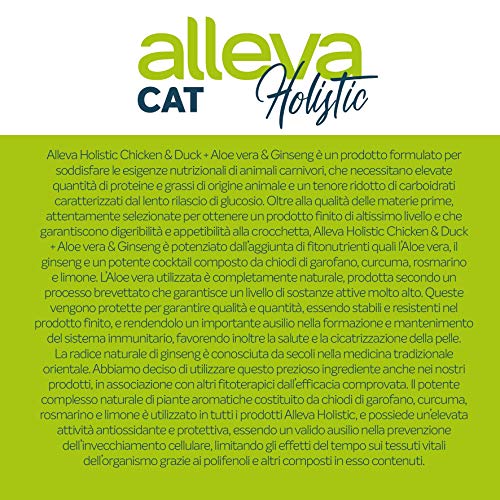 alleva
CAT Holistic

Alleva Holistic Chicken & Duck + Aloe vera & Ginseng è un prodotto formulato per soddisfare le esigenze nutrizionali di animali carnivori, che necessitano elevate quantità di proteine e grassi di origine animale e un tenore ridotto di carboidrati caratterizzati dal lento rilascio di glucosio. Oltre alla qualità delle materie prime, attentamente selezionate per ottenere un prodotto finito di altissimo livello e che garantiscono digeribilità e appetibilità alla crocchetta, Alleva Holistic Chicken & Duck + Aloe vera & Ginseng è potenziato dall'aggiunta di fitonutrienti quali l'Aloe vera, il ginseng e un potente cocktail composto da chiodi di garofano, curcuma, rosmarino e limone. L'Aloe vera utilizzata è completamente naturale, prodotta secondo un processo brevettato che garantisce un livello di sostanze attive molto alto. Queste vengono protette per garantire qualità e quantità, essendo stabili e resistenti nel prodotto finito, e rendendolo un importante ausilio nella formazione e mantenimento del sistema immunitario, favorendo inoltre la salute e la cicatrizzazione della pelle. La radice naturale di ginseng è conosciuta da secoli nella medicina tradizionale orientale. Abbiamo deciso di utilizzare questo prezioso ingrediente anche nei nostri prodotti, in associazione con altri fitoterapici dall'efficacia comprovata. Il potente complesso naturale di piante aromatiche costituito da chiodi di garofano, curcuma, rosmarino e limone è utilizzato in tutti i prodotti Alleva Holistic, e possiede un'elevata attività antiossidante e protettiva, essendo un valido ausilio nella prevenzione dell'invecchiamento cellulare, limitando gli effetti del tempo sui tessuti vitali dell'organismo grazie ai polifenoli e altri composti in esso contenuti.